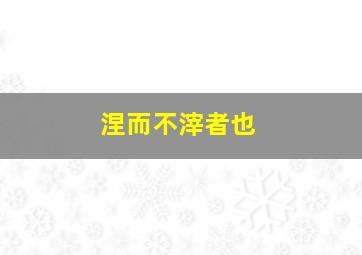 涅而不滓者也